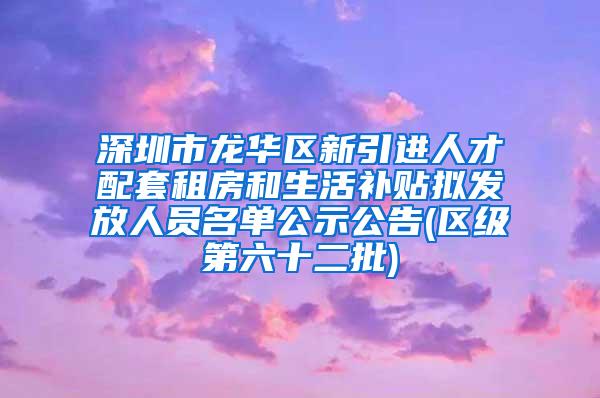 深圳市龙华区新引进人才配套租房和生活补贴拟发放人员名单公示公告(区级第六十二批)